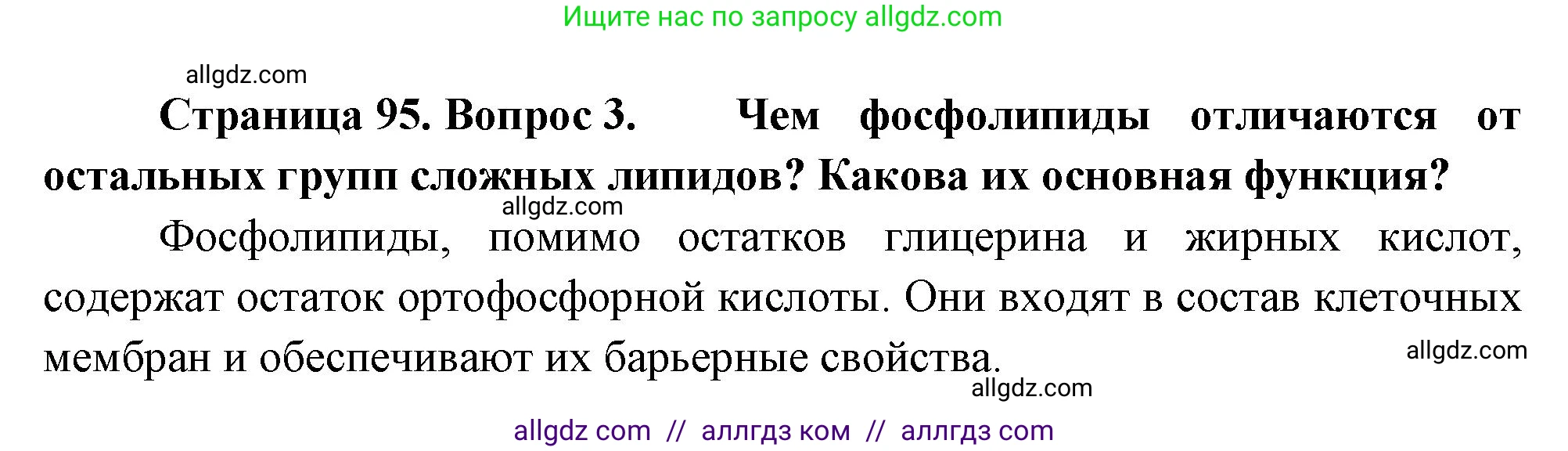 Ищите нас по запросу allgdz.com

allgdz.com

**Страница 95. Вопрос 3. Чем фосфолипиды отличаются от остальных групп сложных липидов? Какова их основная функция?**

allgdz.com

Фосфолипиды, помимо остатков глицерина и жирных кислот, содержат остаток ортофосфорной кислоты. Они входят в состав клеточных мембран и обеспечивают их барьерные свойства.

allgdz.com

allgdz.com

allgdz com // аллгдз ком // аллгдз com